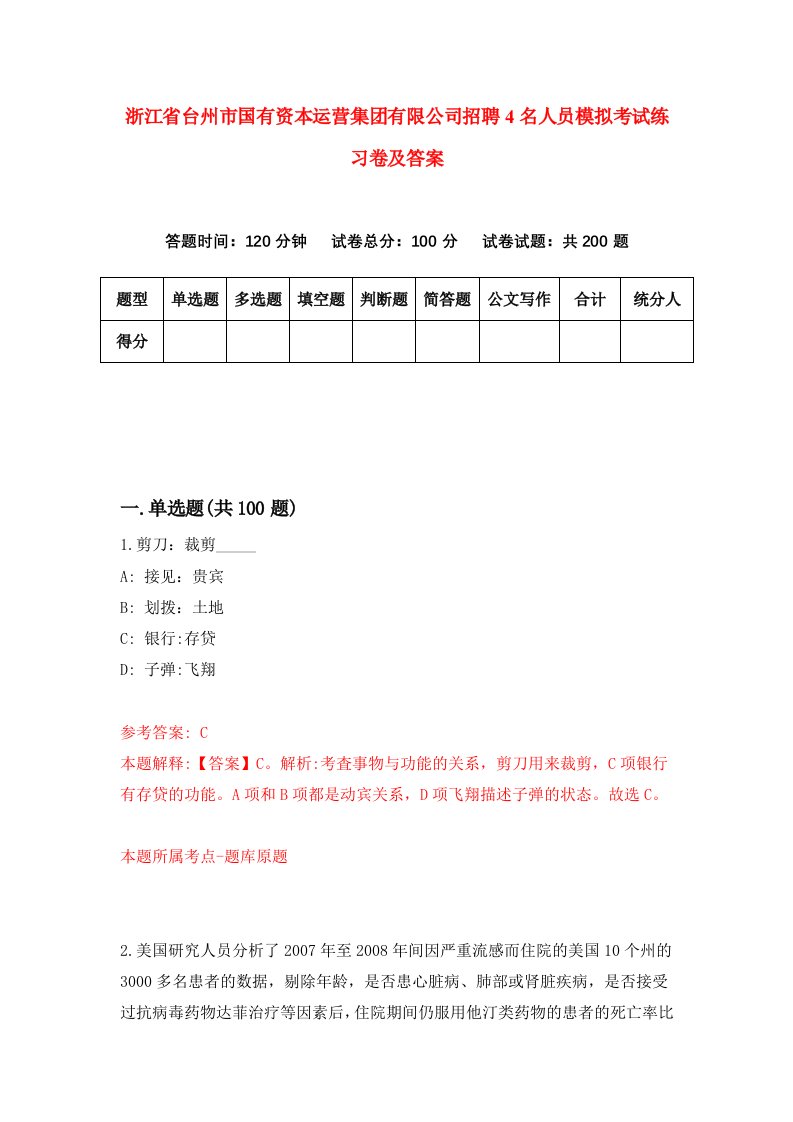 浙江省台州市国有资本运营集团有限公司招聘4名人员模拟考试练习卷及答案

答题时间：120分钟　试卷总分：100分　试卷试题：共200题

| 题型 | 单选题 | 多选题 | 填空题 | 判断题 | 简答题 | 公文写作 | 合计 | 统分人 |
|---|---|---|---|---|---|---|---|---|
| 得分 | | | | | | | | |

一.单选题(共100题)

1.剪刀：裁剪_____

A: 接见：贵宾

B: 划拨：土地

C: 银行:存贷

D: 子弹:飞翔

参考答案: C

本题解释:【答案】C。解析:考查事物与功能的关系，剪刀用来裁剪，C项银行有存贷的功能。A项和B项都是动宾关系，D项飞翔描述子弹的状态。故选C。

本题所属考点-题库原题

2.美国研究人员分析了2007年至2008年间因严重流感而住院的美国10个州的3000多名患者的数据，剔除年龄，是否患心脏病、肺部或肾脏疾病，是否接受过抗病毒药物达菲治疗等因素后，住院期间仍服用他汀类药物的患者的死亡率比